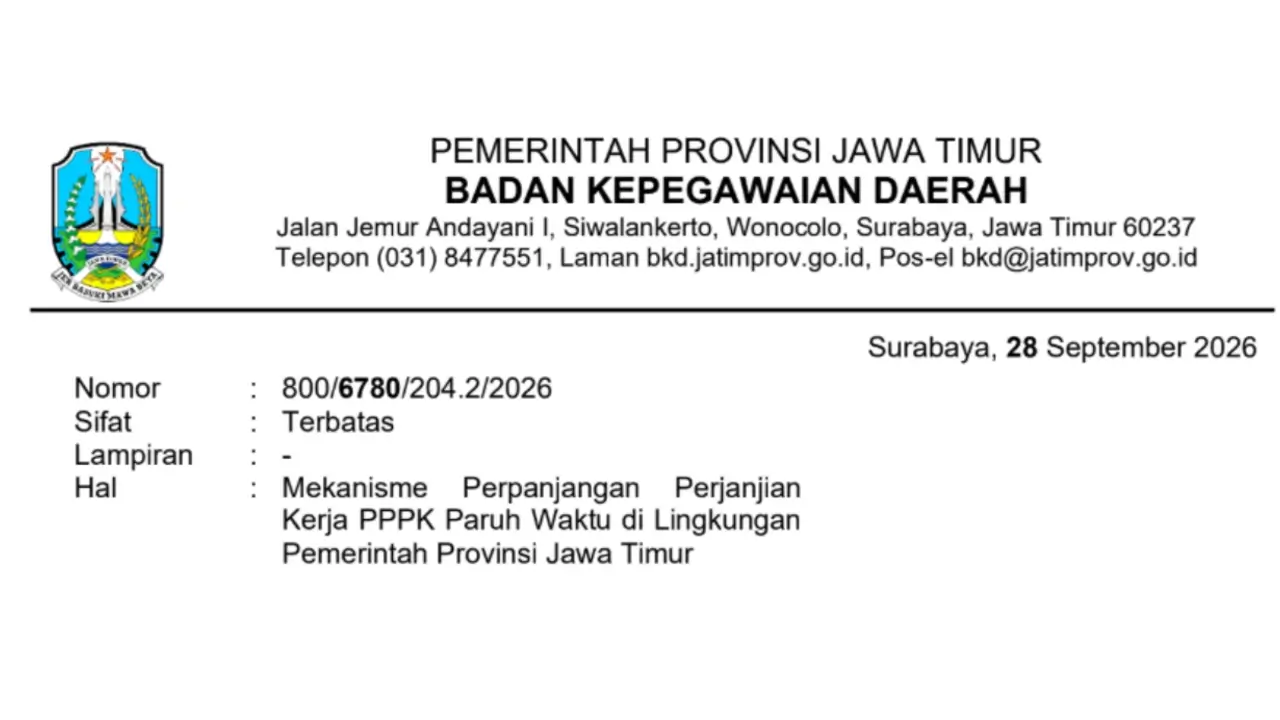 JAWA TIMUR
JER BASUKI MAWA BEYA

PEMERINTAH PROVINSI JAWA TIMUR
BADAN KEPEGAWAIAN DAERAH
Jalan Jemur Andayani I, Siwalankerto, Wonocolo, Surabaya, Jawa Timur 60237
Telepon (031) 8477551, Laman bkd.jatimprov.go.id, Pos-el bkd@jatimprov.go.id

Surabaya, 28 September 2026

Nomor : 800/6780/204.2/2026
Sifat : Terbatas
Lampiran : -
Hal : Mekanisme Perpanjangan Perjanjian Kerja PPPK Paruh Waktu di Lingkungan Pemerintah Provinsi Jawa Timur